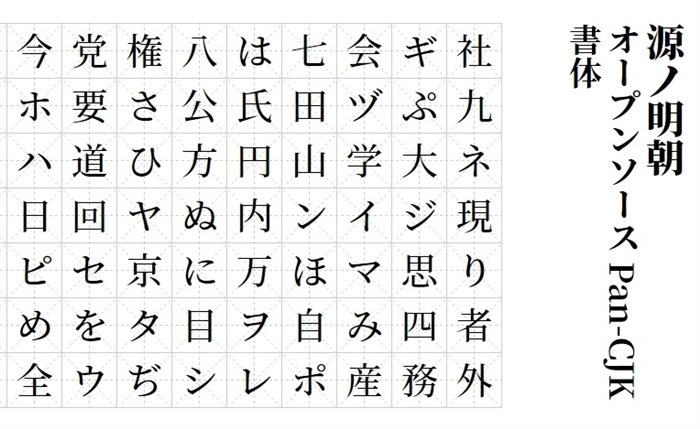 源ノ明朝
オープンソース Pan-CJK
書体

社九ネ現り者外
ギぷ大ジ思四務
会ヅ学イマみ産
七田山ンほ自ポ
は氏円内万ヲレ
八公方ぬに目シ
権さひヤ京タぢ
党要道回セをウ
今ホハ日ピめ全